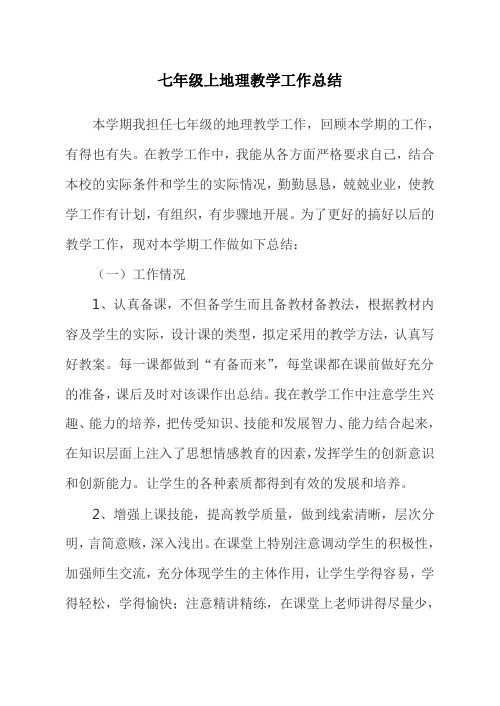 七年级上地理教学工作总结

本学期我担任七年级的地理教学工作，回顾本学期的工作，有得也有失。在教学工作中，我能从各方面严格要求自己，结合本校的实际条件和学生的实际情况，勤勤恳恳，兢兢业业，使教学工作有计划，有组织，有步骤地开展。为了更好的搞好以后的教学工作，现对本学期工作做如下总结：

（一）工作情况

1、认真备课，不但备学生而且备教材备教法，根据教材内容及学生的实际，设计课的类型，拟定采用的教学方法，认真写好教案。每一课都做到“有备而来”，每堂课都在课前做好充分的准备，课后及时对该课作出总结。我在教学工作中注意学生兴趣、能力的培养，把传受知识、技能和发展智力、能力结合起来，在知识层面上注入了思想情感教育的因素，发挥学生的创新意识和创新能力。让学生的各种素质都得到有效的发展和培养。

2、增强上课技能，提高教学质量，做到线索清晰，层次分明，言简意赅，深入浅出。在课堂上特别注意调动学生的积极性，加强师生交流，充分体现学生的主体作用，让学生学得容易，学得轻松，学得愉快；注意精讲精练，在课堂上老师讲得尽量少，